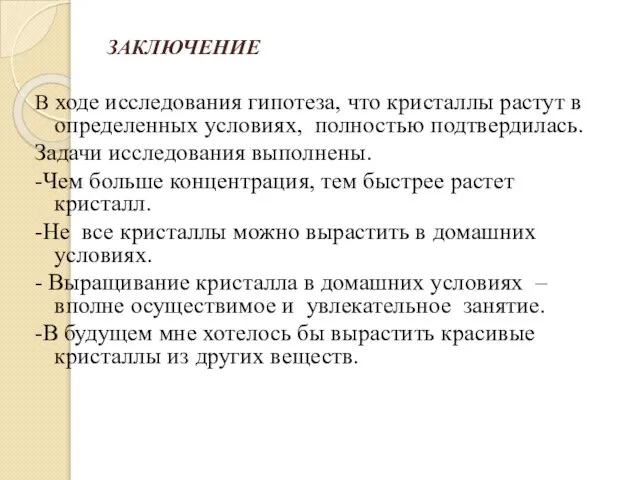 ЗАКЛЮЧЕНИЕ

В ходе исследования гипотеза, что кристаллы растут в определенных условиях, полностью подтвердилась.

Задачи исследования выполнены.

-Чем больше концентрация, тем быстрее растет кристалл.

-Не все кристаллы можно вырастить в домашних условиях.

- Выращивание кристалла в домашних условиях – вполне осуществимое и увлекательное занятие.

-В будущем мне хотелось бы вырастить красивые кристаллы из других веществ.